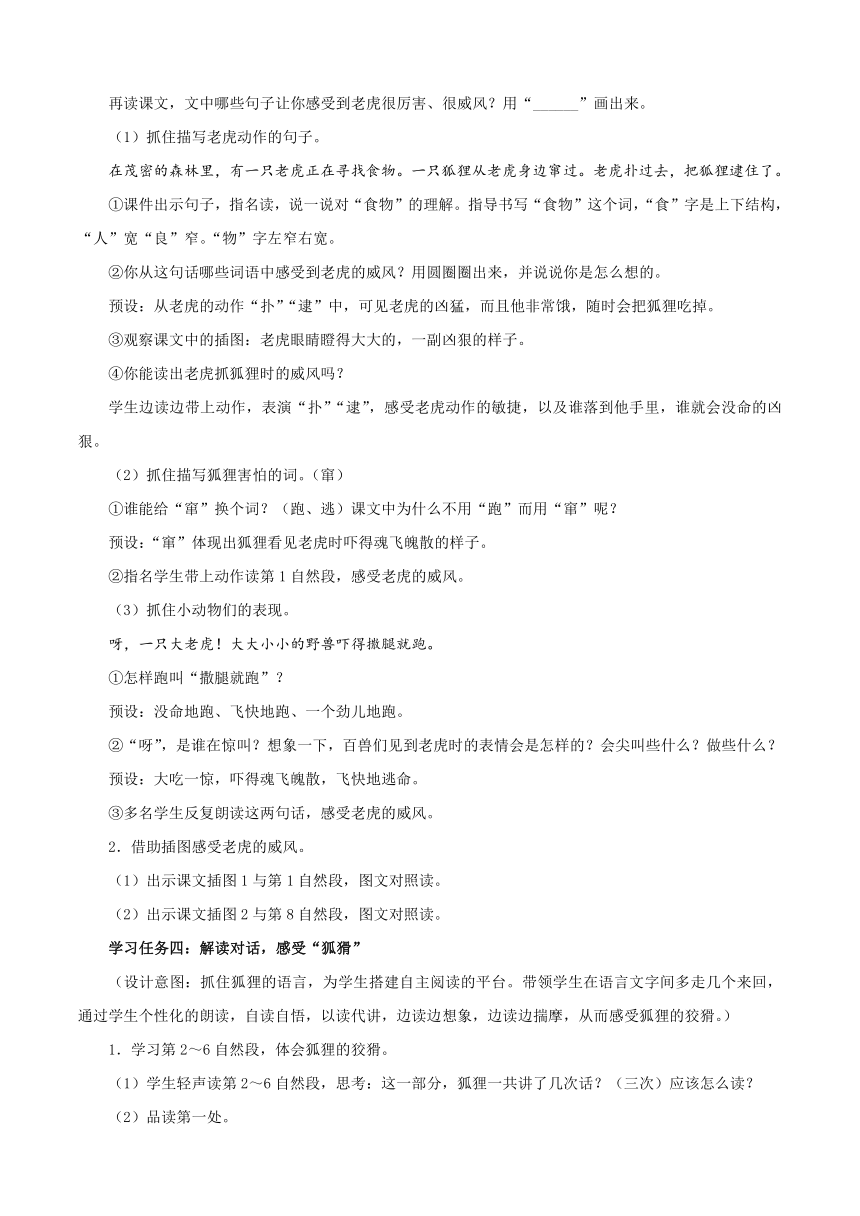 再读课文，文中哪些句子让你感受到老虎很厉害、很威风？用“______”画出来。

（1）抓住描写老虎动作的句子。

在茂密的森林里，有一只老虎正在寻找食物。一只狐狸从老虎身边窜过。老虎扑过去，把狐狸逮住了。

①课件出示句子，指名读，说一说对“食物”的理解。指导书写“食物”这个词，“食”字是上下结构，“人”宽“良”窄。“物”字左窄右宽。

②你从这句话哪些词语中感受到老虎的威风？用圆圈圈出来，并说说你是怎么想的。

预设：从老虎的动作“扑”“逮”中，可见老虎的凶猛，而且他非常饿，随时会把狐狸吃掉。

③观察课文中的插图：老虎眼睛瞪得大大的，一副凶狠的样子。

④你能读出老虎抓狐狸时的威风吗？

学生边读边带上动作，表演“扑”“逮”，感受老虎动作的敏捷，以及谁落到他手里，谁就会没命的凶狠。

（2）抓住描写狐狸害怕的词。（窜）

①谁能给“窜”换个词？（跑、逃）课文中为什么不用“跑”而用“窜”呢？

预设：“窜”体现出狐狸看见老虎时吓得魂飞魄散的样子。

②指名学生带上动作读第1自然段，感受老虎的威风。

（3）抓住小动物们的表现。

呀，一只大老虎！大大小小的野兽吓得撒腿就跑。

①怎样跑叫“撒腿就跑”？

预设：没命地跑、飞快地跑、一个劲儿地跑。

②“呀”，是谁在惊叫？想象一下，百兽们见到老虎时的表情会是怎样的？会尖叫些什么？做些什么？

预设：大吃一惊，吓得魂飞魄散，飞快地逃命。

③多名学生反复朗读这两句话，感受老虎的威风。

2．借助插图感受老虎的威风。

（1）出示课文插图1与第1自然段，图文对照读。

（2）出示课文插图2与第8自然段，图文对照读。

学习任务四：解读对话，感受“狐猾”

（设计意图：抓住狐狸的语言，为学生搭建自主阅读的平台。带领学生在语言文字间多走几个来回，通过学生个性化的朗读，自读自悟，以读代讲，边读边想象，边读边揣摩，从而感受狐狸的狡猾。）

1．学习第2～6自然段，体会狐狸的狡猾。

（1）学生轻声读第2～6自然段，思考：这一部分，狐狸一共讲了几次话？（三次）应该怎么读？

（2）品读第一处。